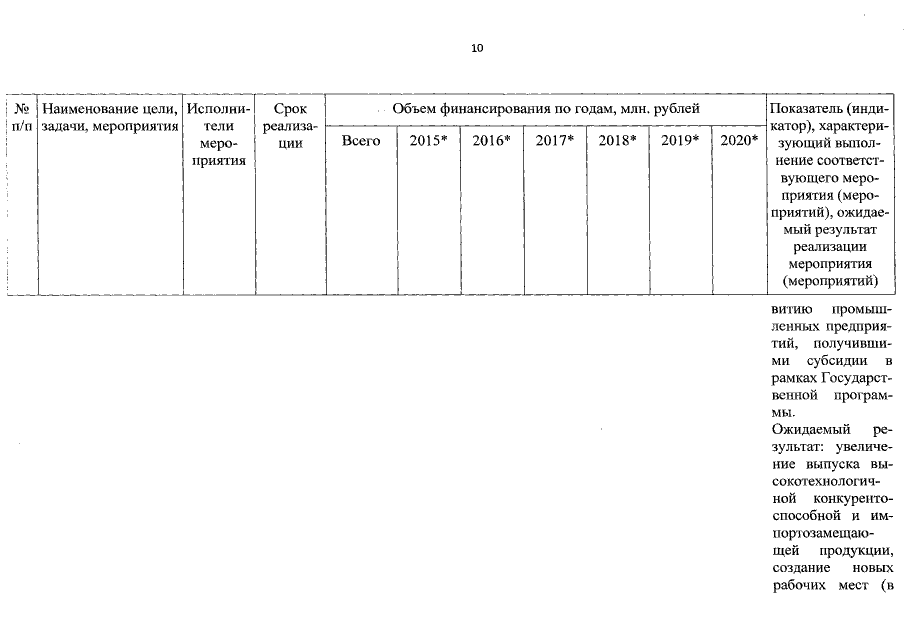 10

| № п/п | Наименование цели, задачи, мероприятия | Исполнители мероприятия | Срок реализации | Объем финансирования по годам, млн. рублей | | | | | | | Показатель (индикатор), характеризующий выполнение соответствующего мероприятия (мероприятий), ожидаемый результат реализации мероприятия (мероприятий) |
|---|---|---|---|---|---|---|---|---|---|---|---|
| | | | | Всего | 2015* | 2016* | 2017* | 2018* | 2019* | 2020* | |
| | | | | | | | | | | | витию промышленных предприятий, получившими субсидии в рамках Государственной программы. Ожидаемый результат: увеличение выпуска высокотехнологичной конкурентоспособной и импортозамещающей продукции, создание новых рабочих мест (в |